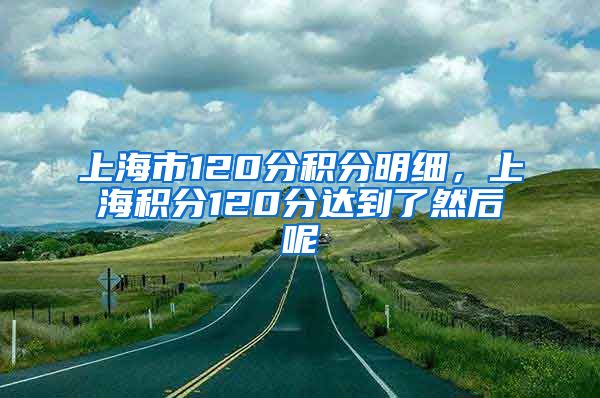 上海市120分积分明细，上海积分120分达到了然后呢